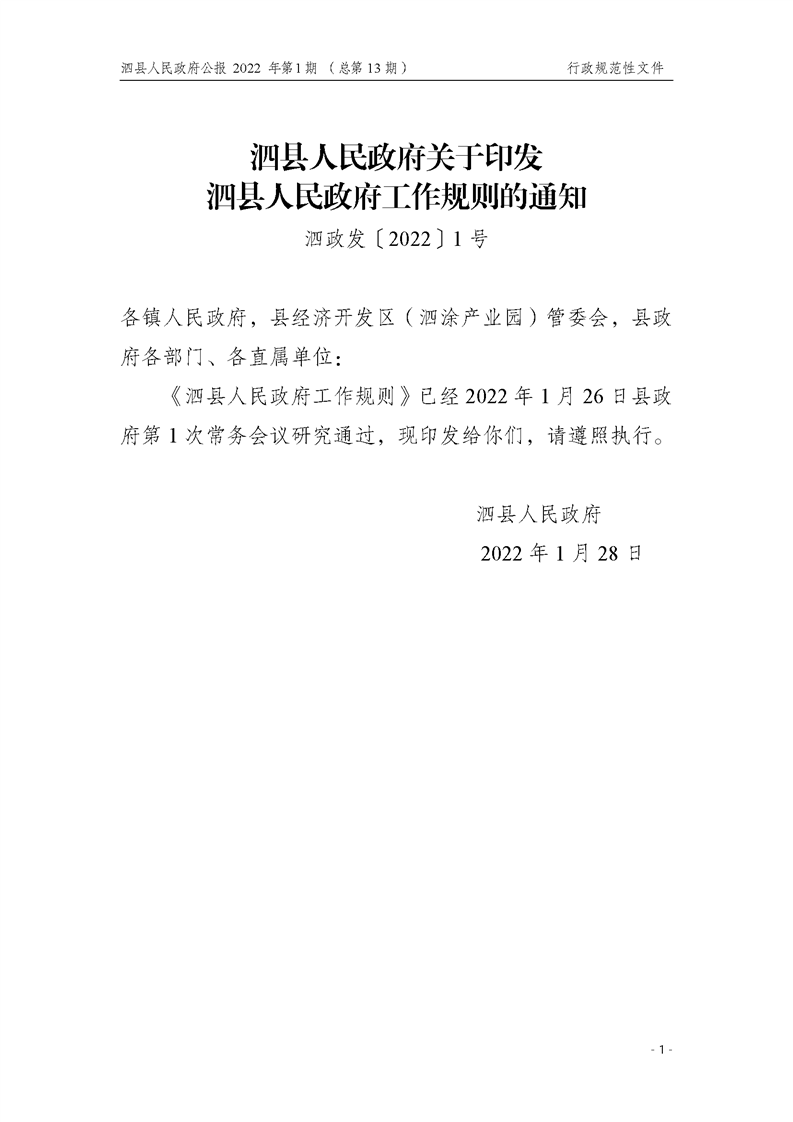 泗县人民政府公报 2022 年第1期 （总第13期） 行政规范性文件

泗县人民政府关于印发
泗县人民政府工作规则的通知

泗政发〔2022〕1号

各镇人民政府，县经济开发区（泗涂产业园）管委会，县政府各部门、各直属单位：

《泗县人民政府工作规则》已经2022年1月26日县政府第1次常务会议研究通过，现印发给你们，请遵照执行。

泗县人民政府
2022年1月28日

- 1 -